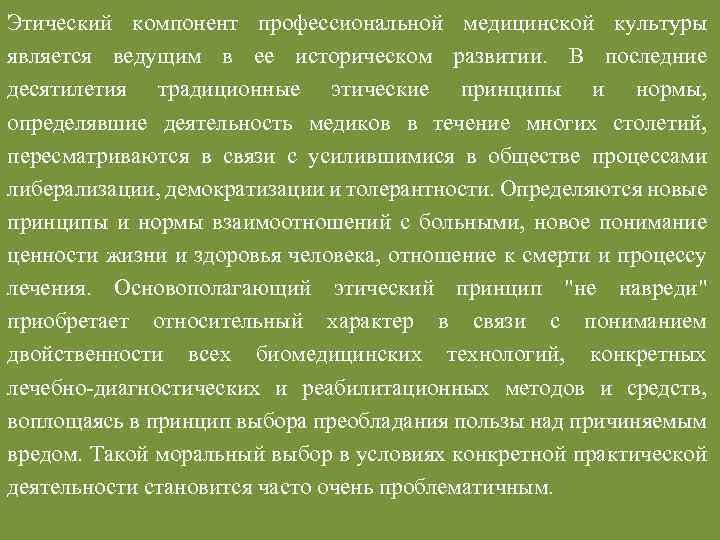 Этический компонент профессиональной медицинской культуры является ведущим в ее историческом развитии. В последние десятилетия традиционные этические принципы и нормы, определявшие деятельность медиков в течение многих столетий, пересматриваются в связи с усилившимися в обществе процессами либерализации, демократизации и толерантности. Определяются новые принципы и нормы взаимоотношений с больными, новое понимание ценности жизни и здоровья человека, отношение к смерти и процессу лечения. Основополагающий этический принцип "не навреди" приобретает относительный характер в связи с пониманием двойственности всех биомедицинских технологий, конкретных лечебно-диагностических и реабилитационных методов и средств, воплощаясь в принцип выбора преобладания пользы над причиняемым вредом. Такой моральный выбор в условиях конкретной практической деятельности становится часто очень проблематичным.